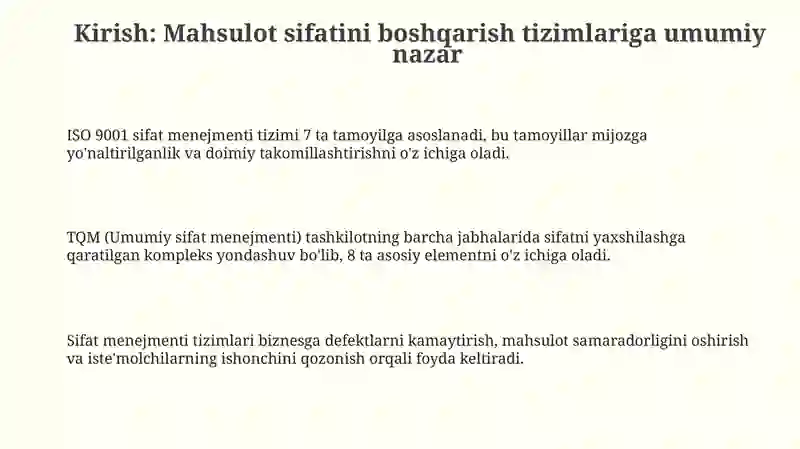 Kirish: Mahsulot sifatini boshqarish tizimlariga umumiy nazar

ISO 9001 sifat menejmenti tizimi 7 ta tamoyilga asoslanadi, bu tamoyillar mijozga yo'naltirilganlik va doimiy takomillashtirishni o'z ichiga oladi.

TQM (Umumiy sifat menejmenti) tashkilotning barcha jabhalarida sifatni yaxshilashga qaratilgan kompleks yondashuv bo'lib, 8 ta asosiy elementni o'z ichiga oladi.

Sifat menejmenti tizimlari biznesga defektlarni kamaytirish, mahsulot samaradorligini oshirish va iste'molchilarning ishonchini qozonish orqali foyda keltiradi.